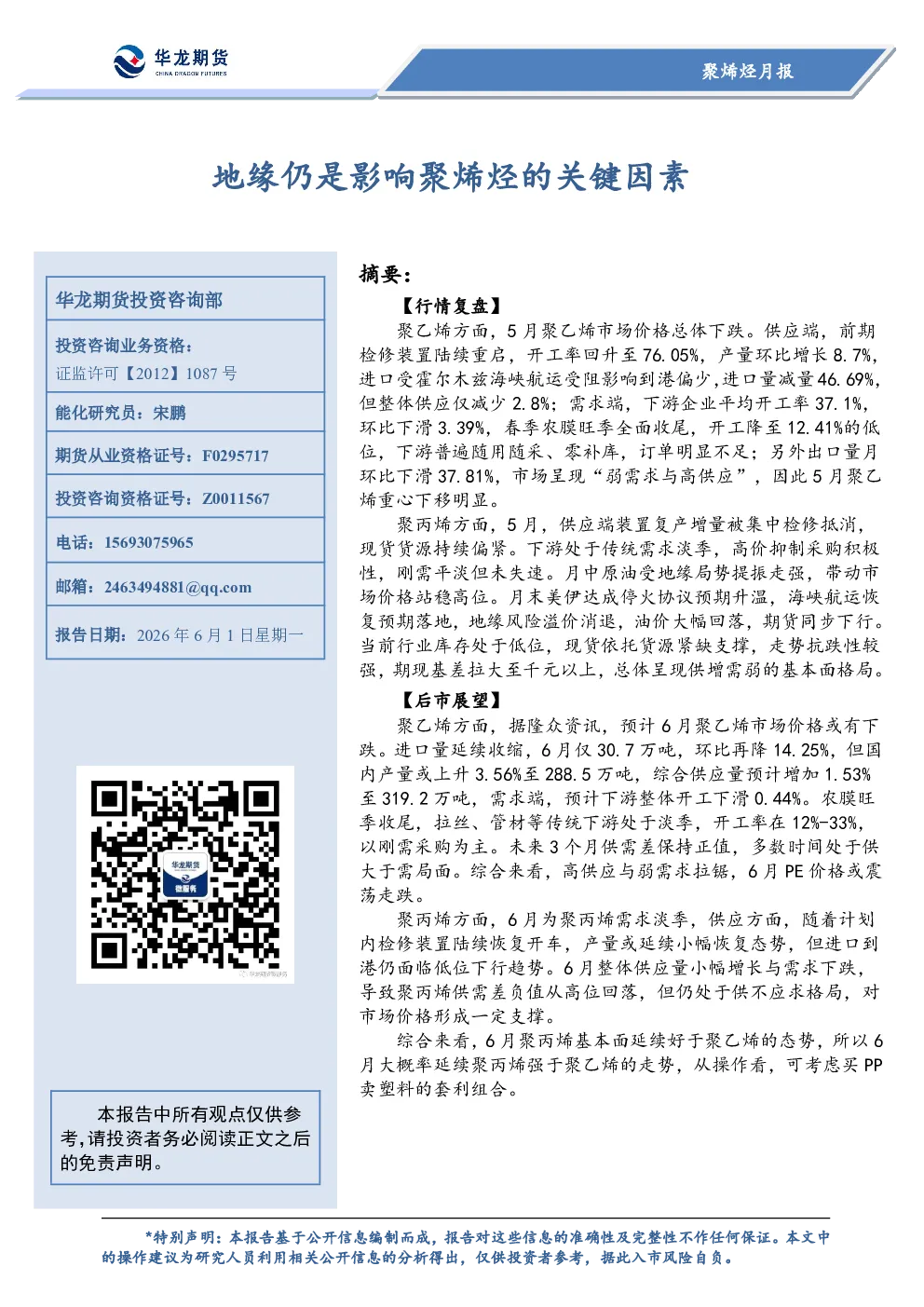 华龙期货
CHINA DRAGON FUTURES

聚烯烃月报

地缘仍是影响聚烯烃的关键因素

华龙期货投资咨询部

投资咨询业务资格：
证监许可【2012】1087 号

能化研究员：宋鹏

期货从业资格证号：F0295717

投资咨询资格证号：Z0011567

电话：15693075965

邮箱：2463494881@qq.com

报告日期：2026 年 6 月 1 日星期一

华龙期货
微服务

本报告中所有观点仅供参考，请投资者务必阅读正文之后的免责声明。

摘要：

【行情复盘】

聚乙烯方面，5 月聚乙烯市场价格总体下跌。供应端，前期检修装置陆续重启，开工率回升至 76.05%，产量环比增长 8.7%，进口受霍尔木兹海峡航运受阻影响到港偏少，进口量减量 46.69%，但整体供应仅减少 2.8%；需求端，下游企业平均开工率 37.1%，环比下滑 3.39%，春季农膜旺季全面收尾，开工降至 12.41%的低位，下游普遍随用随采、零补库，订单明显不足；另外出口量月环比下滑 37.81%，市场呈现“弱需求与高供应”，因此 5 月聚乙烯重心下移明显。

聚丙烯方面，5 月，供应端装置复产增量被集中检修抵消，现货货源持续偏紧。下游处于传统需求淡季，高价抑制采购积极性，刚需平淡但未失速。月中原油受地缘局势提振走强，带动市场价格站稳高位。月末美伊达成停火协议预期升温，海峡航运恢复预期落地，地缘风险溢价消退，油价大幅回落，期货同步下行。当前行业库存处于低位，现货依托货源紧缺支撑，走势抗跌性较强，期现基差拉大至千元以上，总体呈现供增需弱的基本面格局。

【后市展望】

聚乙烯方面，据隆众资讯，预计 6 月聚乙烯市场价格或有下跌。进口量延续收缩，6 月仅 30.7 万吨，环比再降 14.25%，但国内产量或上升 3.56%至 288.5 万吨，综合供应量预计增加 1.53%至 319.2 万吨，需求端，预计下游整体开工下滑 0.44%。农膜旺季收尾，拉丝、管材等传统下游处于淡季，开工率在 12%-33%，以刚需采购为主。未来 3 个月供需差保持正值，多数时间处于供大于需局面。综合来看，高供应与弱需求拉锯，6 月 PE 价格或震荡走跌。

聚丙烯方面，6 月为聚丙烯需求淡季，供应方面，随着计划内检修装置陆续恢复开车，产量或延续小幅恢复态势，但进口到港仍面临低位下行趋势。6 月整体供应量小幅增长与需求下跌，导致聚丙烯供需差负值从高位回落，但仍处于供不应求格局，对市场价格形成一定支撑。

综合来看，6 月聚丙烯基本面延续好于聚乙烯的态势，所以 6 月大概率延续聚丙烯强于聚乙烯的走势，从操作看，可考虑买 PP 卖塑料的套利组合。

*特别声明：本报告基于公开信息编制而成，报告对这些信息的准确性及完整性不作任何保证。本文中的操作建议为研究人员利用相关公开信息的分析得出，仅供投资者参考，据此入市风险自负。